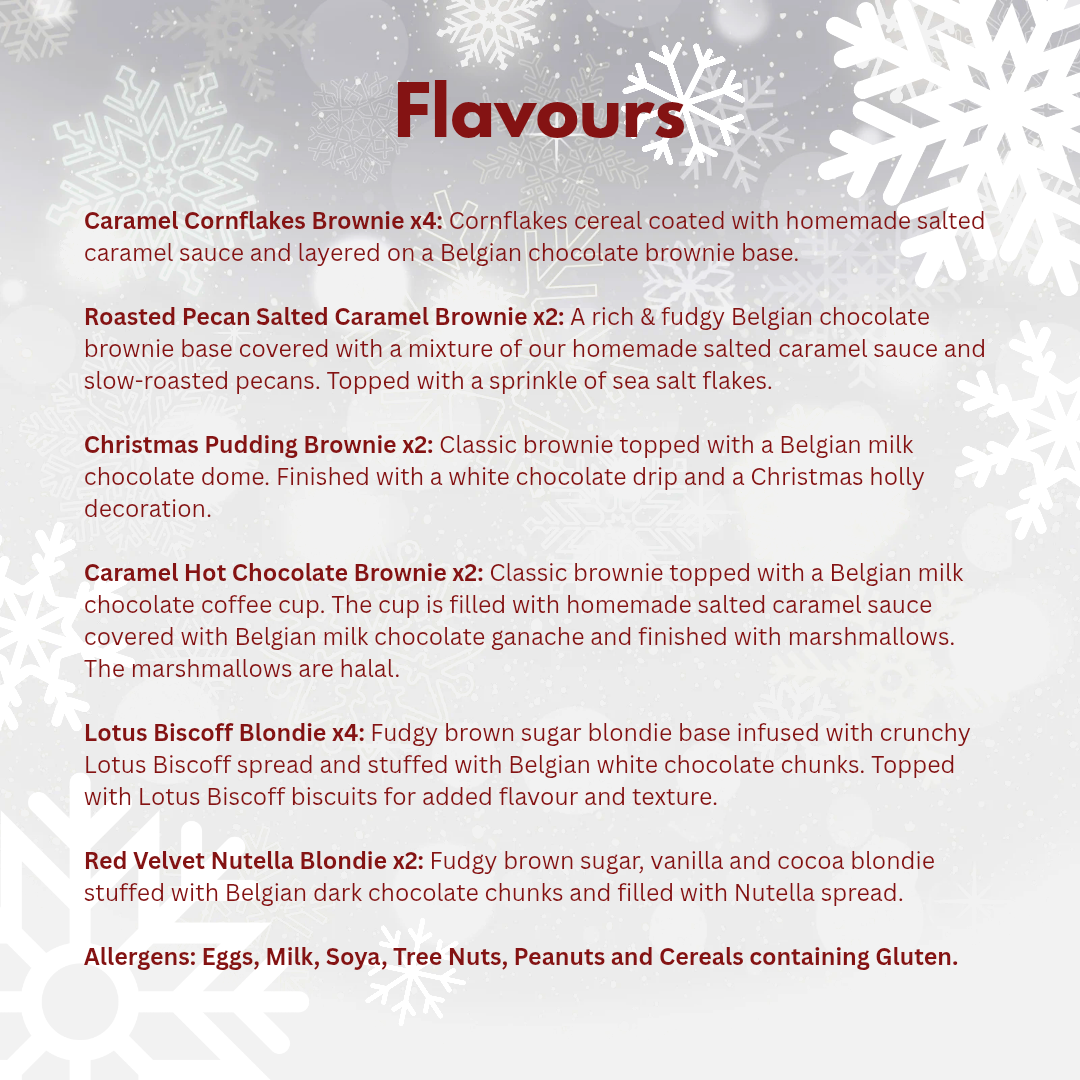 Flavours

Caramel Cornflakes Brownie x4: Cornflakes cereal coated with homemade salted caramel sauce and layered on a Belgian chocolate brownie base.

Roasted Pecan Salted Caramel Brownie x2: A rich & fudgy Belgian chocolate brownie base covered with a mixture of our homemade salted caramel sauce and slow-roasted pecans. Topped with a sprinkle of sea salt flakes.

Christmas Pudding Brownie x2: Classic brownie topped with a Belgian milk chocolate dome. Finished with a white chocolate drip and a Christmas holly decoration.

Caramel Hot Chocolate Brownie x2: Classic brownie topped with a Belgian milk chocolate coffee cup. The cup is filled with homemade salted caramel sauce covered with Belgian milk chocolate ganache and finished with marshmallows. The marshmallows are halal.

Lotus Biscoff Blondie x4: Fudgy brown sugar blondie base infused with crunchy Lotus Biscoff spread and stuffed with Belgian white chocolate chunks. Topped with Lotus Biscoff biscuits for added flavour and texture.

Red Velvet Nutella Blondie x2: Fudgy brown sugar, vanilla and cocoa blondie stuffed with Belgian dark chocolate chunks and filled with Nutella spread.

Allergens: Eggs, Milk, Soya, Tree Nuts, Peanuts and Cereals containing Gluten.